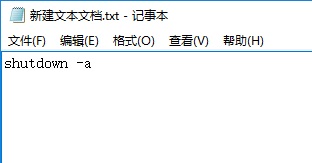 新建文本文档.txt - 记事本

文件(F) 编辑(E) 格式(O) 查看(V) 帮助(H)

shutdown -a